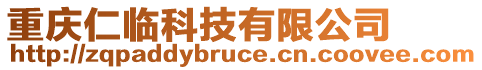 重庆仁临科技有限公司
http://zqpaddybruce.cn.coovee.com